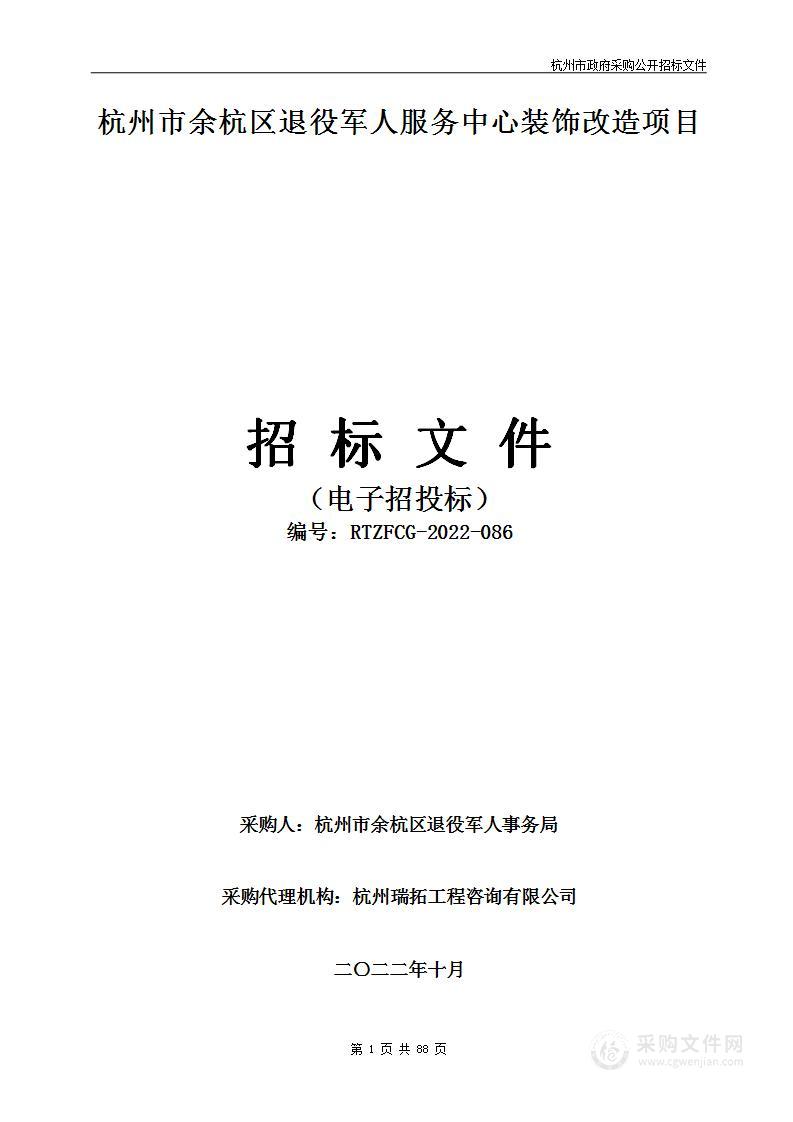 杭州市政府采购公开招标文件

杭州市余杭区退役军人服务中心装饰改造项目

招 标 文 件

（电子招投标）

编号：RTZFCG-2022-086

采购人：杭州市余杭区退役军人事务局

采购代理机构：杭州瑞拓工程咨询有限公司

二〇二二年十月

第 1 页 共 88 页

采购文件网
www.cgwenjian.com